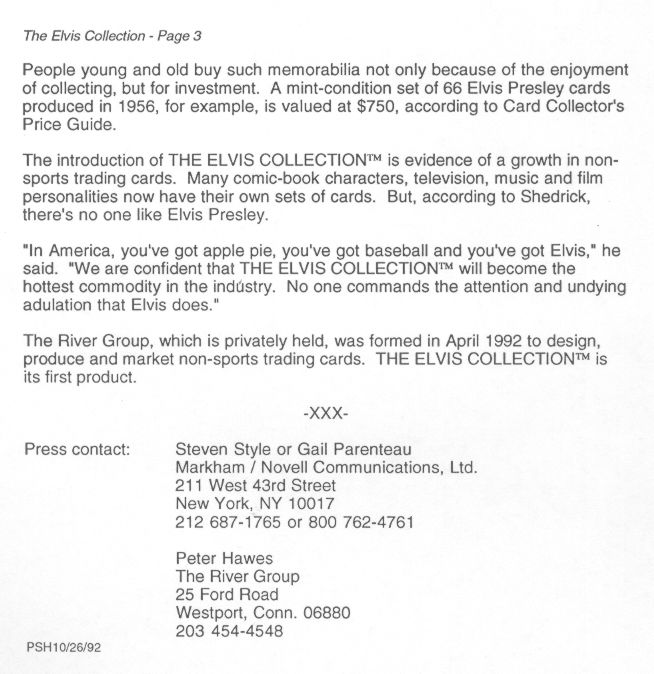 The Elvis Collection - Page 3

People young and old buy such memorabilia not only because of the enjoyment of collecting, but for investment. A mint-condition set of 66 Elvis Presley cards produced in 1956, for example, is valued at $750, according to Card Collector's Price Guide.

The introduction of THE ELVIS COLLECTION™ is evidence of a growth in non-sports trading cards. Many comic-book characters, television, music and film personalities now have their own sets of cards. But, according to Shedrick, there's no one like Elvis Presley.

"In America, you've got apple pie, you've got baseball and you've got Elvis," he said. "We are confident that THE ELVIS COLLECTION™ will become the hottest commodity in the industry. No one commands the attention and undying adulation that Elvis does."

The River Group, which is privately held, was formed in April 1992 to design, produce and market non-sports trading cards. THE ELVIS COLLECTION™ is its first product.

-XXX-

Press contact: Steven Style or Gail Parenteau
Markham / Novell Communications, Ltd.
211 West 43rd Street
New York, NY 10017
212 687-1765 or 800 762-4761

Peter Hawes
The River Group
25 Ford Road
Westport, Conn. 06880
203 454-4548

PSH10/26/92